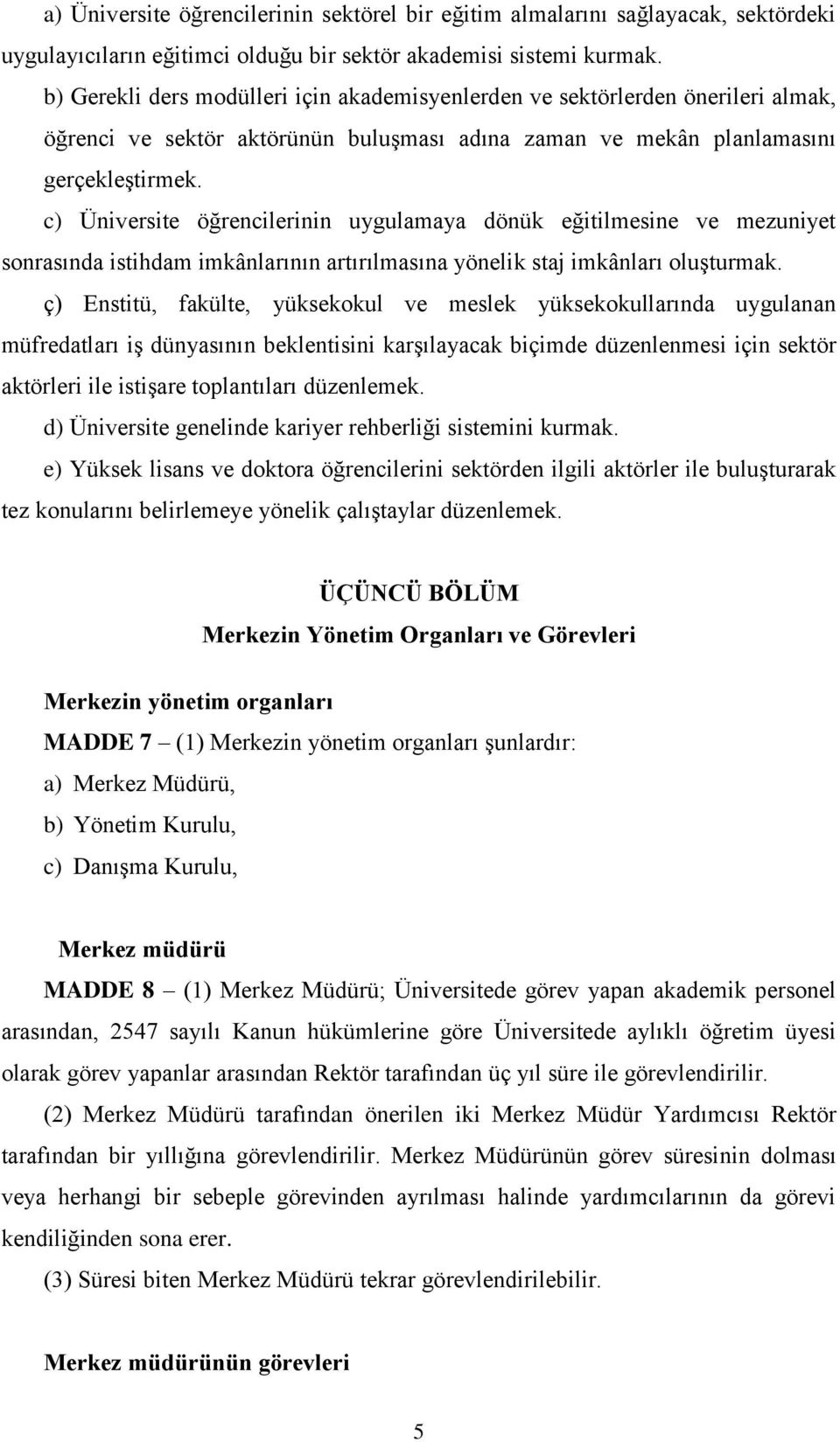 a) Üniversite öğrencilerinin sektörel bir eğitim almalarını sağlayacak, sektördeki uygulayıcıların eğitimci olduğu bir sektör akademisi sistemi kurmak.

b) Gerekli ders modülleri için akademisyenlerden ve sektörlerden önerileri almak, öğrenci ve sektör aktörünün buluşması adına zaman ve mekân planlamasını gerçekleştirmek.

c) Üniversite öğrencilerinin uygulamaya dönük eğitilmesine ve mezuniyet sonrasında istihdam imkânlarının artırılmasına yönelik staj imkânları oluşturmak.

ç) Enstitü, fakülte, yüksekokul ve meslek yüksekokullarında uygulanan müfredatları iş dünyasının beklentisini karşılayacak biçimde düzenlenmesi için sektör aktörleri ile istişare toplantıları düzenlemek.

d) Üniversite genelinde kariyer rehberliği sistemini kurmak.

e) Yüksek lisans ve doktora öğrencilerini sektörden ilgili aktörler ile buluşturarak tez konularını belirlemeye yönelik çalıştaylar düzenlemek.

ÜÇÜNCÜ BÖLÜM
Merkezin Yönetim Organları ve Görevleri

Merkezin yönetim organları

MADDE 7 – (1) Merkezin yönetim organları şunlardır:

a) Merkez Müdürü,

b) Yönetim Kurulu,

c) Danışma Kurulu,

Merkez müdürü

MADDE 8 – (1) Merkez Müdürü; Üniversitede görev yapan akademik personel arasından, 2547 sayılı Kanun hükümlerine göre Üniversitede aylıklı öğretim üyesi olarak görev yapanlar arasından Rektör tarafından üç yıl süre ile görevlendirilir.

(2) Merkez Müdürü tarafından önerilen iki Merkez Müdür Yardımcısı Rektör tarafından bir yıllığına görevlendirilir. Merkez Müdürünün görev süresinin dolması veya herhangi bir sebeple görevinden ayrılması halinde yardımcılarının da görevi kendiliğinden sona erer.

(3) Süresi biten Merkez Müdürü tekrar görevlendirilebilir.

Merkez müdürünün görevleri

5